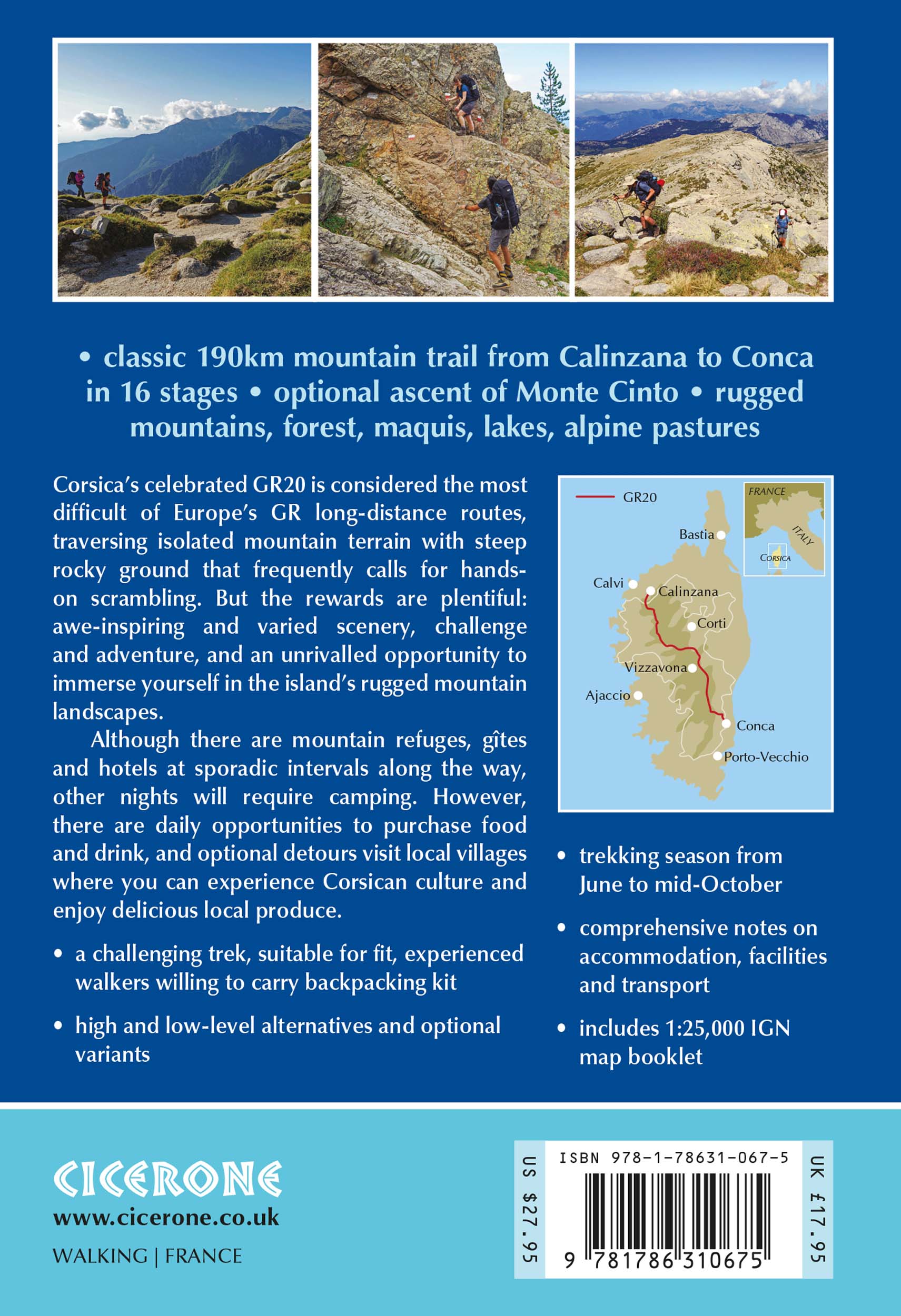 • classic 190km mountain trail from Calinzana to Conca in 16 stages • optional ascent of Monte Cinto • rugged mountains, forest, maquis, lakes, alpine pastures

Corsica's celebrated GR20 is considered the most difficult of Europe's GR long-distance routes, traversing isolated mountain terrain with steep rocky ground that frequently calls for hands-on scrambling. But the rewards are plentiful: awe-inspiring and varied scenery, challenge and adventure, and an unrivalled opportunity to immerse yourself in the island's rugged mountain landscapes.

Although there are mountain refuges, gîtes and hotels at sporadic intervals along the way, other nights will require camping. However, there are daily opportunities to purchase food and drink, and optional detours visit local villages where you can experience Corsican culture and enjoy delicious local produce.

• a challenging trek, suitable for fit, experienced walkers willing to carry backpacking kit

• high and low-level alternatives and optional variants

GR20
FRANCE
ITALY
CORSICA
Bastia
Calvi
Calinzana
Corti
Vizzavona
Ajaccio
Conca
Porto-Vecchio

• trekking season from June to mid-October

• comprehensive notes on accommodation, facilities and transport

• includes 1:25,000 IGN map booklet

CICERONE
www.cicerone.co.uk
WALKING | FRANCE

US $27.95
ISBN 978-1-78631-067-5
9 781786 310675
UK £17.95